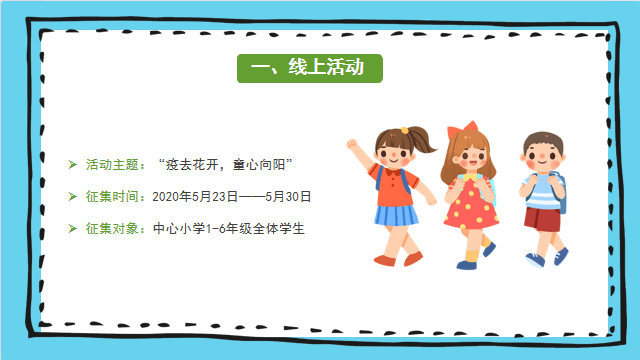 一、线上活动

➢ 活动主题：“疫去花开，童心向阳”

➢ 征集时间：2020年5月23日——5月30日

➢ 征集对象：中心小学1-6年级全体学生